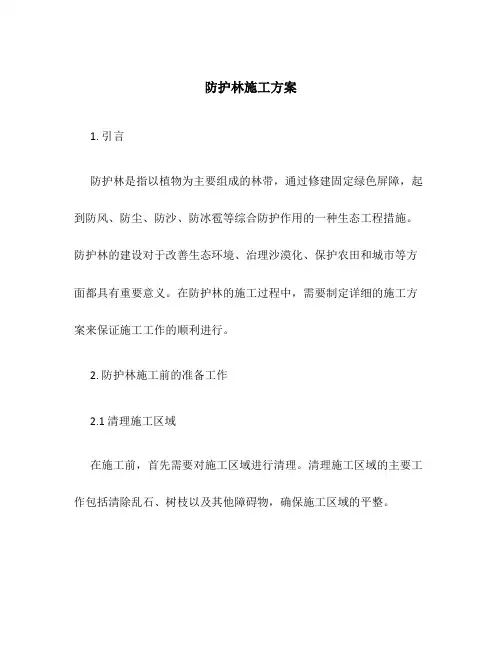 防护林施工方案

1. 引言

防护林是指以植物为主要组成的林带，通过修建固定绿色屏障，起到防风、防尘、防沙、防冰雹等综合防护作用的一种生态工程措施。防护林的建设对于改善生态环境、治理沙漠化、保护农田和城市等方面都具有重要意义。在防护林的施工过程中，需要制定详细的施工方案来保证施工工作的顺利进行。

2. 防护林施工前的准备工作

2.1 清理施工区域

在施工前，首先需要对施工区域进行清理。清理施工区域的主要工作包括清除乱石、树枝以及其他障碍物，确保施工区域的平整。